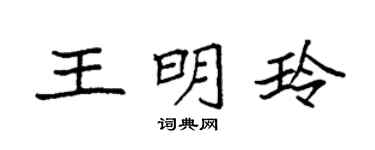 王明玲

词典网